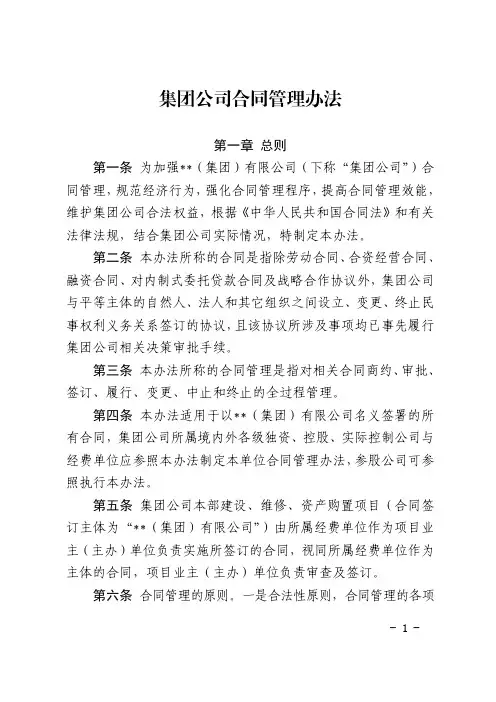 集团公司合同管理办法

第一章 总则

第一条 为加强**（集团）有限公司（下称“集团公司”）合同管理，规范经济行为，强化合同管理程序，提高合同管理效能，维护集团公司合法权益，根据《中华人民共和国合同法》和有关法律法规，结合集团公司实际情况，特制定本办法。

第二条 本办法所称的合同是指除劳动合同、合资经营合同、融资合同、对内制式委托贷款合同及战略合作协议外，集团公司与平等主体的自然人、法人和其它组织之间设立、变更、终止民事权利义务关系签订的协议，且该协议所涉及事项均已事先履行集团公司相关决策审批手续。

第三条 本办法所称的合同管理是指对相关合同商约、审批、签订、履行、变更、中止和终止的全过程管理。

第四条 本办法适用于以**（集团）有限公司名义签署的所有合同，集团公司所属境内外各级独资、控股、实际控制公司与经费单位应参照本办法制定本单位合同管理办法，参股公司可参照执行本办法。

第五条 集团公司本部建设、维修、资产购置项目（合同签订主体为“**（集团）有限公司”）由所属经费单位作为项目业主（主办）单位负责实施所签订的合同，视同所属经费单位作为主体的合同，项目业主（主办）单位负责审查及签订。

第六条 合同管理的原则。一是合法性原则，合同管理的各项

－ 1 －